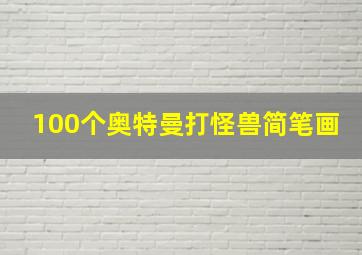 100个奥特曼打怪兽简笔画